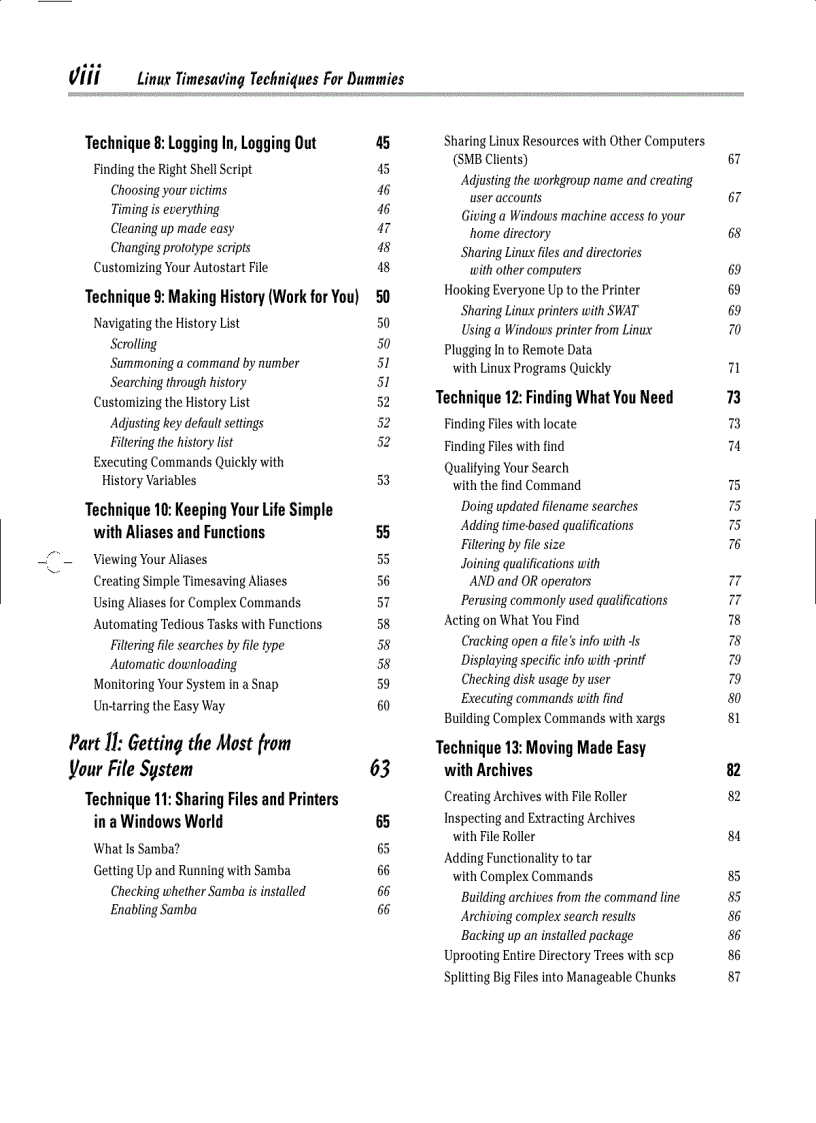 viii Linux Timesaving Techniques For Dummies

Technique 8: Logging In, Logging Out 45
Finding the Right Shell Script 45
Choosing your victims 46
Timing is everything 46
Cleaning up made easy 47
Changing prototype scripts 48
Customizing Your Autostart File 48

Technique 9: Making History (Work for You) 50
Navigating the History List 50
Scrolling 50
Summoning a command by number 51
Searching through history 51
Customizing the History List 52
Adjusting key default settings 52
Filtering the history list 52
Executing Commands Quickly with History Variables 53

Technique 10: Keeping Your Life Simple with Aliases and Functions 55
Viewing Your Aliases 55
Creating Simple Timesaving Aliases 56
Using Aliases for Complex Commands 57
Automating Tedious Tasks with Functions 58
Filtering file searches by file type 58
Automatic downloading 58
Monitoring Your System in a Snap 59
Un-tarring the Easy Way 60

Part II: Getting the Most from Your File System 63

Technique 11: Sharing Files and Printers in a Windows World 65
What Is Samba? 65
Getting Up and Running with Samba 66
Checking whether Samba is installed 66
Enabling Samba 66

Sharing Linux Resources with Other Computers (SMB Clients) 67
Adjusting the workgroup name and creating user accounts 67
Giving a Windows machine access to your home directory 68
Sharing Linux files and directories with other computers 69
Hooking Everyone Up to the Printer 69
Sharing Linux printers with SWAT 69
Using a Windows printer from Linux 70
Plugging In to Remote Data with Linux Programs Quickly 71

Technique 12: Finding What You Need 73
Finding Files with locate 73
Finding Files with find 74
Qualifying Your Search with the find Command 75
Doing updated filename searches 75
Adding time-based qualifications 75
Filtering by file size 76
Joining qualifications with AND and OR operators 77
Perusing commonly used qualifications 77
Acting on What You Find 78
Cracking open a file's info with -ls 78
Displaying specific info with -printf 79
Checking disk usage by user 79
Executing commands with find 80
Building Complex Commands with xargs 81

Technique 13: Moving Made Easy with Archives 82
Creating Archives with File Roller 82
Inspecting and Extracting Archives with File Roller 84
Adding Functionality to tar with Complex Commands 85
Building archives from the command line 85
Archiving complex search results 86
Backing up an installed package 86
Uprooting Entire Directory Trees with scp 86
Splitting Big Files into Manageable Chunks 87